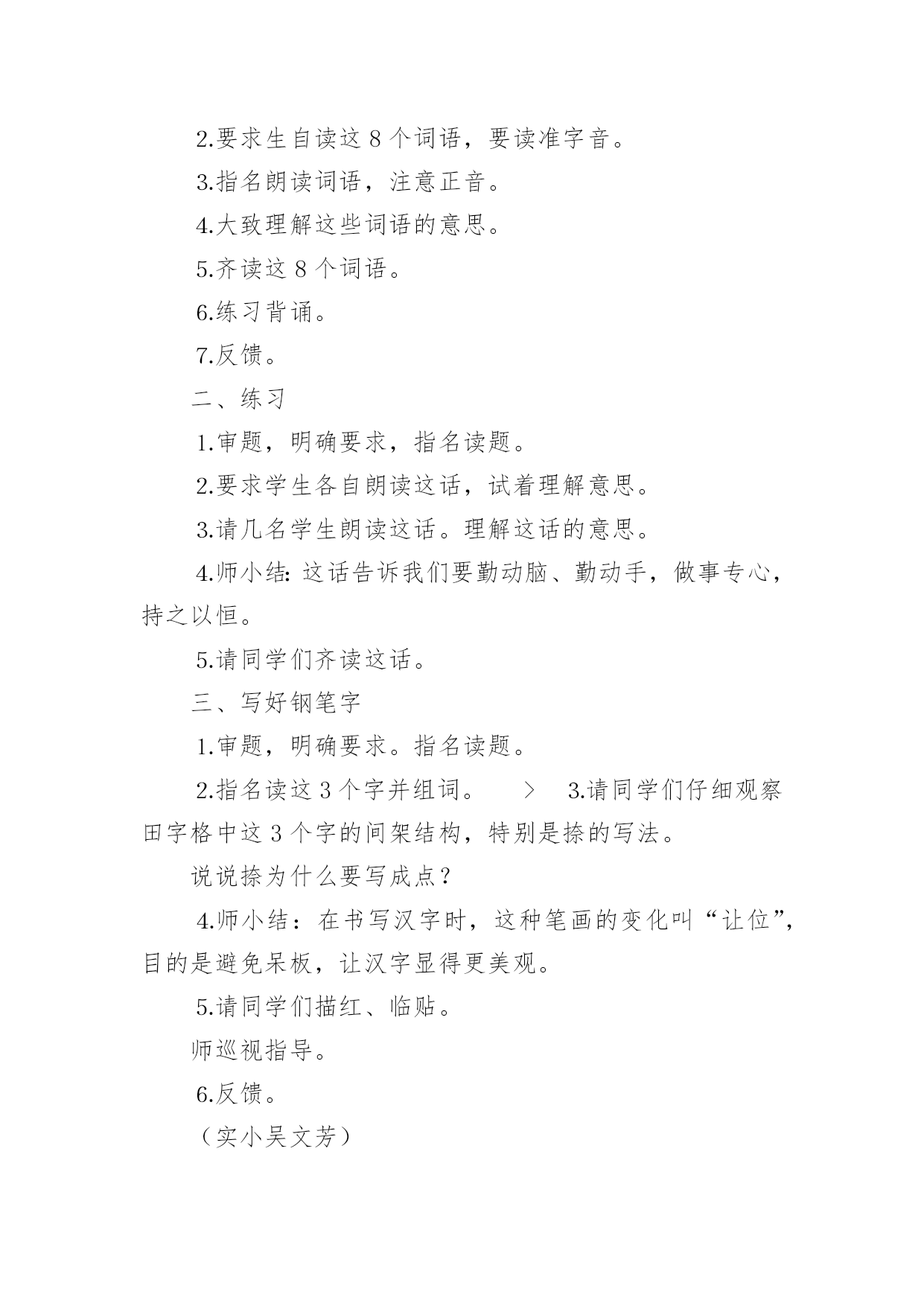 2.要求生自读这 8 个词语，要读准字音。

3.指名朗读词语，注意正音。

4.大致理解这些词语的意思。

5.齐读这 8 个词语。

6.练习背诵。

7.反馈。

二、练习

1.审题，明确要求，指名读题。

2.要求学生各自朗读这话，试着理解意思。

3.请几名学生朗读这话。理解这话的意思。

4.师小结: 这话告诉我们要勤动脑、勤动手，做事专心，持之以恒。

5.请同学们齐读这话。

三、写好钢笔字

1.审题，明确要求。指名读题。

2.指名读这 3 个字并组词。 > 3.请同学们仔细观察田字格中这 3 个字的间架结构，特别是捺的写法。

说说捺为什么要写成点？

4.师小结：在书写汉字时，这种笔画的变化叫“让位”，目的是避免呆板，让汉字显得更美观。

5.请同学们描红、临贴。

师巡视指导。

6.反馈。

（实小吴文芳）